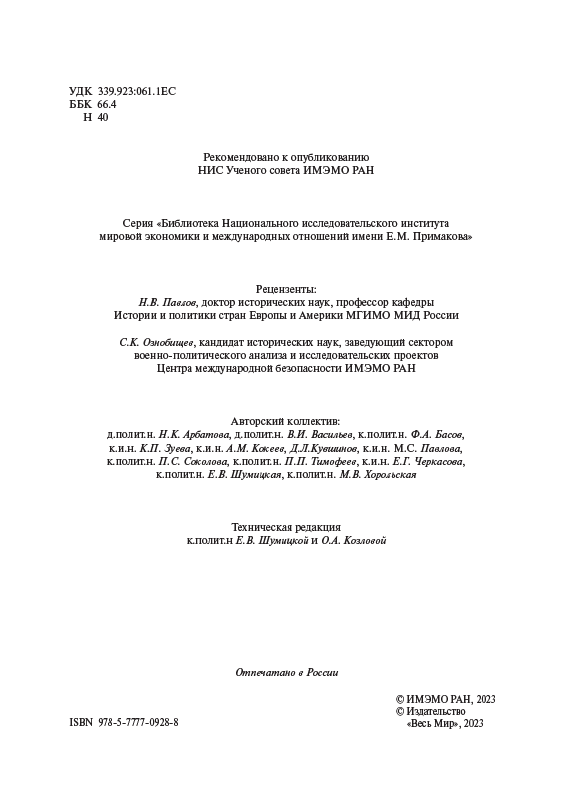 УДК 339.923:061.1ЕС
ББК 66.4
Н 40

Рекомендовано к опубликованию
НИС Ученого совета ИМЭМО РАН

Серия «Библиотека Национального исследовательского института мировой экономики и международных отношений имени Е.М. Примакова»

Рецензенты:
Н.В. Павлов, доктор исторических наук, профессор кафедры Истории и политики стран Европы и Америки МГИМО МИД России

С.К. Ознобищев, кандидат исторических наук, заведующий сектором военно-политического анализа и исследовательских проектов Центра международной безопасности ИМЭМО РАН

Авторский коллектив:
д.полит.н. Н.К. Арбатова, д.полит.н. В.И. Васильев, к.полит.н. Ф.А. Басов, к.и.н. К.П. Зуева, к.и.н. А.М. Кокеев, Д.Л.Кувшинов, к.и.н. М.С. Павлова, к.полит.н. П.С. Соколова, к.полит.н. П.П. Тимофеев, к.и.н. Е.Г. Черкасова, к.полит.н. Е.В. Шумицкая, к.полит.н. М.В. Хорольская

Техническая редакция
к.полит.н Е.В. Шумицкой и О.А. Козловой

Отпечатано в России

ISBN 978-5-7777-0928-8

© ИМЭМО РАН, 2023
© Издательство «Весь Мир», 2023